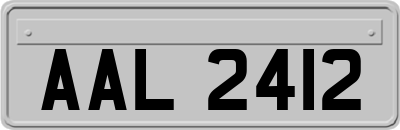 AAL 2412